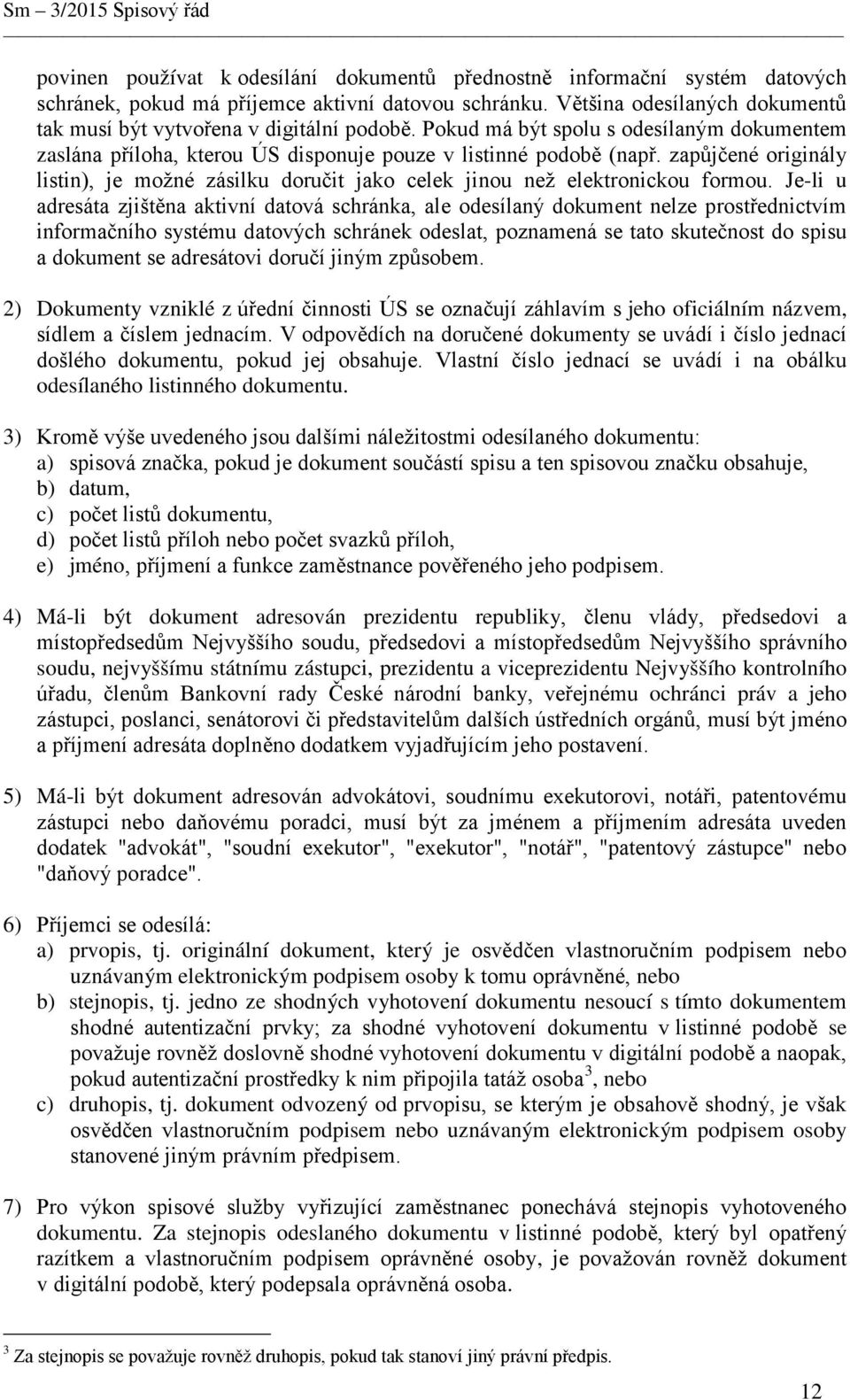 Sm – 3/2015 Spisový řád

povinen používat k odesílání dokumentů přednostně informační systém datových schránek, pokud má příjemce aktivní datovou schránku. Většina odesílaných dokumentů tak musí být vytvořena v digitální podobě. Pokud má být spolu s odesílaným dokumentem zaslána příloha, kterou ÚS disponuje pouze v listinné podobě (např. zapůjčené originály listin), je možné zásilku doručit jako celek jinou než elektronickou formou. Je-li u adresáta zjištěna aktivní datová schránka, ale odesílaný dokument nelze prostřednictvím informačního systému datových schránek odeslat, poznamená se tato skutečnost do spisu a dokument se adresátovi doručí jiným způsobem.

2) Dokumenty vzniklé z úřední činnosti ÚS se označují záhlavím s jeho oficiálním názvem, sídlem a číslem jednacím. V odpovědích na doručené dokumenty se uvádí i číslo jednací došlého dokumentu, pokud jej obsahuje. Vlastní číslo jednací se uvádí i na obálku odesílaného listinného dokumentu.

3) Kromě výše uvedeného jsou dalšími náležitostmi odesílaného dokumentu:
a) spisová značka, pokud je dokument součástí spisu a ten spisovou značku obsahuje,
b) datum,
c) počet listů dokumentu,
d) počet listů příloh nebo počet svazků příloh,
e) jméno, příjmení a funkce zaměstnance pověřeného jeho podpisem.

4) Má-li být dokument adresován prezidentu republiky, členu vlády, předsedovi a místopředsedům Nejvyššího soudu, předsedovi a místopředsedům Nejvyššího správního soudu, nejvyššímu státnímu zástupci, prezidentu a viceprezidentu Nejvyššího kontrolního úřadu, členům Bankovní rady České národní banky, veřejnému ochránci práv a jeho zástupci, poslanci, senátorovi či představitelům dalších ústředních orgánů, musí být jméno a příjmení adresáta doplněno dodatkem vyjadřujícím jeho postavení.

5) Má-li být dokument adresován advokátovi, soudnímu exekutorovi, notáři, patentovému zástupci nebo daňovému poradci, musí být za jménem a příjmením adresáta uveden dodatek "advokát", "soudní exekutor", "exekutor", "notář", "patentový zástupce" nebo "daňový poradce".

6) Příjemci se odesílá:
a) prvopis, tj. originální dokument, který je osvědčen vlastnoručním podpisem nebo uznávaným elektronickým podpisem osoby k tomu oprávněné, nebo
b) stejnopis, tj. jedno ze shodných vyhotovení dokumentu nesoucí s tímto dokumentem shodné autentizační prvky; za shodné vyhotovení dokumentu v listinné podobě se považuje rovněž doslovně shodné vyhotovení dokumentu v digitální podobě a naopak, pokud autentizační prostředky k nim připojila tatáž osoba$^3$, nebo
c) druhopis, tj. dokument odvozený od prvopisu, se kterým je obsahově shodný, je však osvědčen vlastnoručním podpisem nebo uznávaným elektronickým podpisem osoby stanovené jiným právním předpisem.

7) Pro výkon spisové služby vyřizující zaměstnanec ponechává stejnopis vyhotoveného dokumentu. Za stejnopis odeslaného dokumentu v listinné podobě, který byl opatřený razítkem a vlastnoručním podpisem oprávněné osoby, je považován rovněž dokument v digitální podobě, který podepsala oprávněná osoba.

$^3$ Za stejnopis se považuje rovněž druhopis, pokud tak stanoví jiný právní předpis.

12